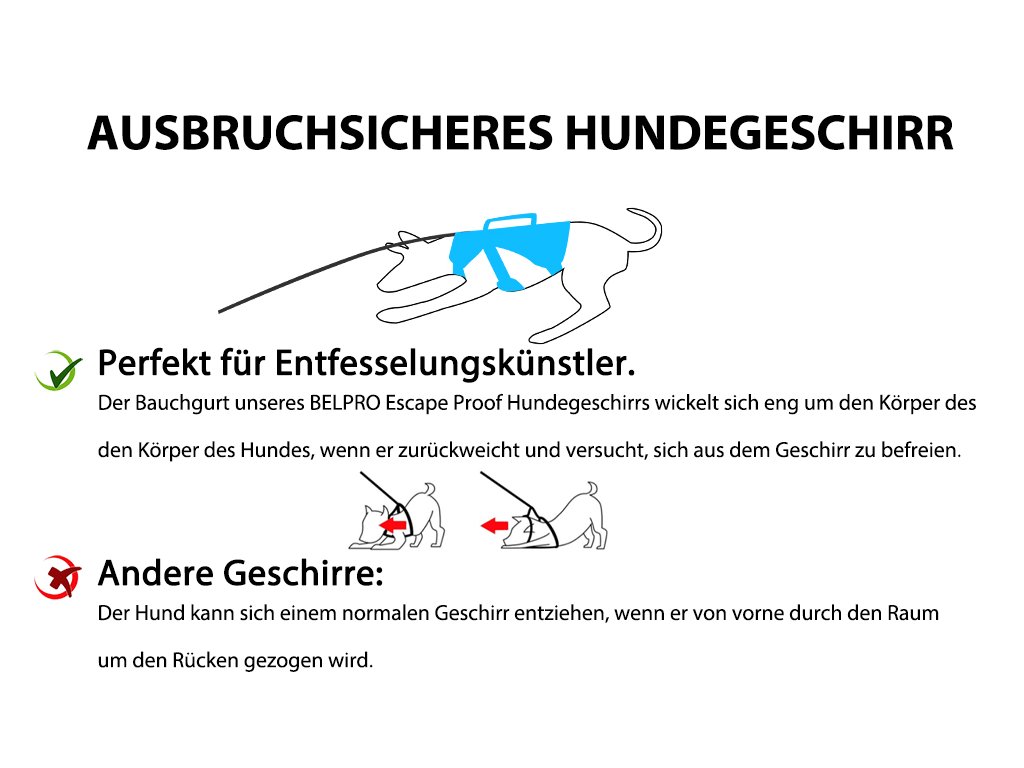 AUSBRUCHSICHERES HUNDEGESCHIRR

Perfekt für Entfesselungskünstler.
Der Bauchgurt unseres BELPRO Escape Proof Hundegeschirrs wickelt sich eng um den Körper des den Körper des Hundes, wenn er zurückweicht und versucht, sich aus dem Geschirr zu befreien.

Andere Geschirre:
Der Hund kann sich einem normalen Geschirr entziehen, wenn er von vorne durch den Raum um den Rücken gezogen wird.